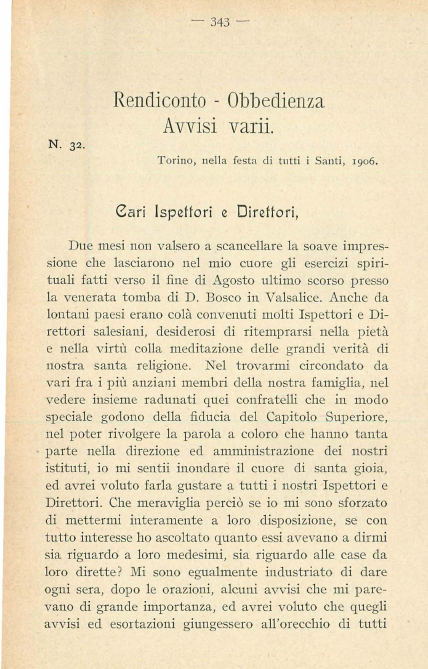 — 343 —

Rendiconto - Obbedienza
Avvisi varii.

N. 32.

Torino, nella festa di tutti i Santi, 1906.

Cari Ispettori e Direttori,

Due mesi non valsero a scancellare la soave impressione che lasciarono nel mio cuore gli esercizi spirituali fatti verso il fine di Agosto ultimo scorso presso la venerata tomba di D. Bosco in Valsalice. Anche da lontani paesi erano colà convenuti molti Ispettori e Direttori salesiani, desiderosi di ritemprarsi nella pietà e nella virtù colla meditazione delle grandi verità di nostra santa religione. Nel trovarmi circondato da vari fra i più anziani membri della nostra famiglia, nel vedere insieme radunati quei confratelli che in modo speciale godono della fiducia del Capitolo Superiore, nel poter rivolgere la parola a coloro che hanno tanta parte nella direzione ed amministrazione dei nostri istituti, io mi sentii inondare il cuore di santa gioia, ed avrei voluto farla gustare a tutti i nostri Ispettori e Direttori. Che meraviglia perciò se io mi sono sforzato di mettermi interamente a loro disposizione, se con tutto interesse ho ascoltato quanto essi avevano a dirmi sia riguardo a loro medesimi, sia riguardo alle case da loro dirette? Mi sono egualmente industriato di dare ogni sera, dopo le orazioni, alcuni avvisi che mi parevano di grande importanza, ed avrei voluto che quegli avvisi ed esortazioni giungessero all'orecchio di tutti